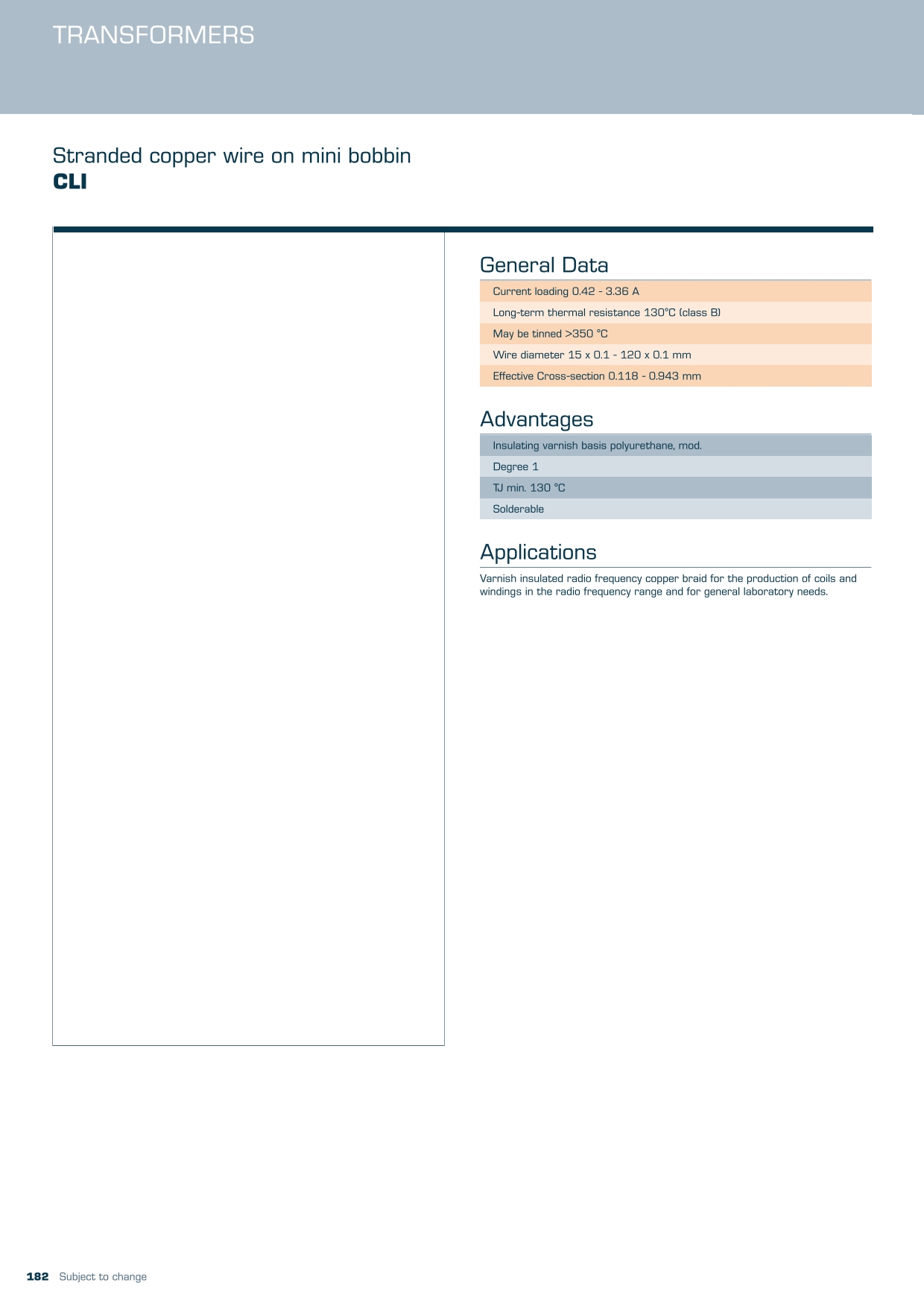 TRANSFORMERS

Stranded copper wire on mini bobbin
CLI

General Data

Current loading 0.42 - 3.36 A

Long-term thermal resistance 130°C (class B)

May be tinned >350 °C

Wire diameter 15 x 0.1 - 120 x 0.1 mm

Effective Cross-section 0.118 - 0.943 mm

Advantages

Insulating varnish basis polyurethane, mod.

Degree 1

TJ min. 130 °C

Solderable

Applications

Varnish insulated radio frequency copper braid for the production of coils and windings in the radio frequency range and for general laboratory needs.

182 Subject to change